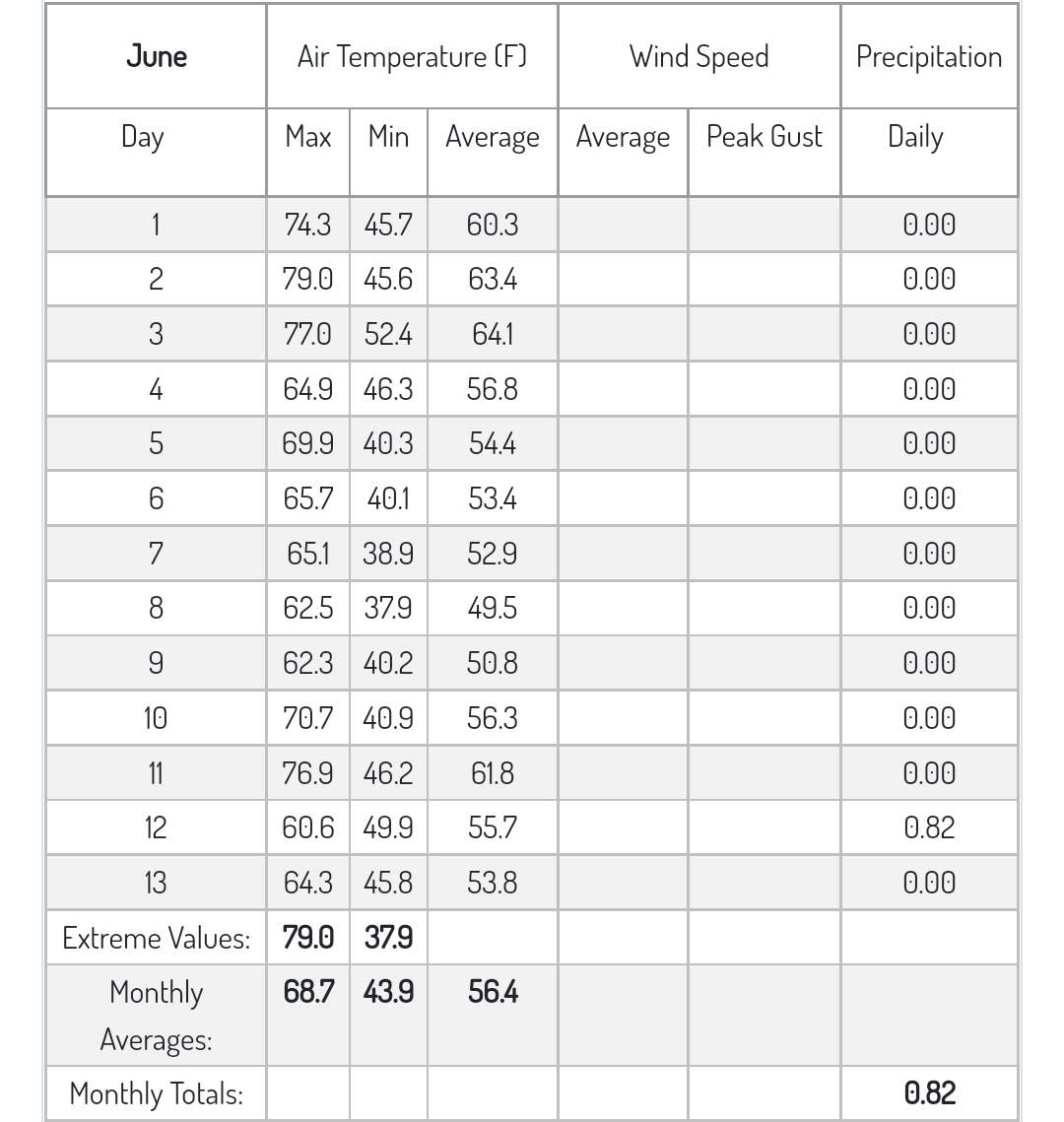 | June | Air Temperature (F) | | | Wind Speed | | Precipitation |
|---|---|---|---|---|---|---|
| Day | Max | Min | Average | Average | Peak Gust | Daily |
| 1 | 74.3 | 45.7 | 60.3 | | | 0.00 |
| 2 | 79.0 | 45.6 | 63.4 | | | 0.00 |
| 3 | 77.0 | 52.4 | 64.1 | | | 0.00 |
| 4 | 64.9 | 46.3 | 56.8 | | | 0.00 |
| 5 | 69.9 | 40.3 | 54.4 | | | 0.00 |
| 6 | 65.7 | 40.1 | 53.4 | | | 0.00 |
| 7 | 65.1 | 38.9 | 52.9 | | | 0.00 |
| 8 | 62.5 | 37.9 | 49.5 | | | 0.00 |
| 9 | 62.3 | 40.2 | 50.8 | | | 0.00 |
| 10 | 70.7 | 40.9 | 56.3 | | | 0.00 |
| 11 | 76.9 | 46.2 | 61.8 | | | 0.00 |
| 12 | 60.6 | 49.9 | 55.7 | | | 0.82 |
| 13 | 64.3 | 45.8 | 53.8 | | | 0.00 |
| Extreme Values: | 79.0 | 37.9 | | | | |
| Monthly Averages: | 68.7 | 43.9 | 56.4 | | | |
| Monthly Totals: | | | | | | 0.82 |